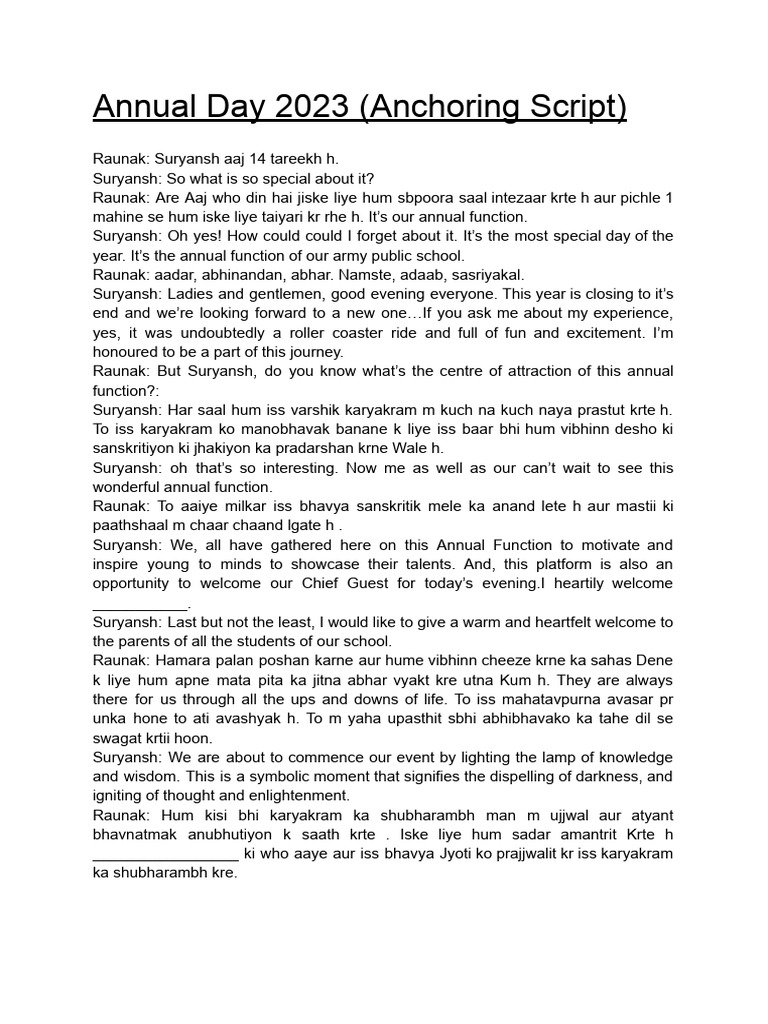 Annual Day 2023 (Anchoring Script)

Raunak: Suryansh aaj 14 tareekh h.
Suryansh: So what is so special about it?
Raunak: Are Aaj who din hai jiske liye hum sbpoora saal intezaar krte h aur pichle 1 mahine se hum iske liye taiyari kr rhe h. It's our annual function.
Suryansh: Oh yes! How could could I forget about it. It's the most special day of the year. It's the annual function of our army public school.
Raunak: aadar, abhinandan, abhar. Namste, adaab, sasriyakal.
Suryansh: Ladies and gentlemen, good evening everyone. This year is closing to it's end and we're looking forward to a new one…If you ask me about my experience, yes, it was undoubtedly a roller coaster ride and full of fun and excitement. I'm honoured to be a part of this journey.
Raunak: But Suryansh, do you know what's the centre of attraction of this annual function?:
Suryansh: Har saal hum iss varshik karyakram m kuch na kuch naya prastut krte h. To iss karyakram ko manobhavak banane k liye iss baar bhi hum vibhinn desho ki sanskritiyon ki jhakiyon ka pradarshan krne Wale h.
Suryansh: oh that's so interesting. Now me as well as our can't wait to see this wonderful annual function.
Raunak: To aaiye milkar iss bhavya sanskritik mele ka anand lete h aur mastii ki paathshaal m chaar chaand lgate h .
Suryansh: We, all have gathered here on this Annual Function to motivate and inspire young to minds to showcase their talents. And, this platform is also an opportunity to welcome our Chief Guest for today's evening.I heartily welcome ___________.
Suryansh: Last but not the least, I would like to give a warm and heartfelt welcome to the parents of all the students of our school.
Raunak: Hamara palan poshan karne aur hume vibhinn cheeze krne ka sahas Dene k liye hum apne mata pita ka jitna abhar vyakt kre utna Kum h. They are always there for us through all the ups and downs of life. To iss mahatavpurna avasar pr unka hone to ati avashyak h. To m yaha upasthit sbhi abhibhavako ka tahe dil se swagat krtii hoon.
Suryansh: We are about to commence our event by lighting the lamp of knowledge and wisdom. This is a symbolic moment that signifies the dispelling of darkness, and igniting of thought and enlightenment.
Raunak: Hum kisi bhi karyakram ka shubharambh man m ujjwal aur atyant bhavnatmak anubhutiyon k saath krte . Iske liye hum sadar amantrit Krte h _________________ ki who aaye aur iss bhavya Jyoti ko prajjwalit kr iss karyakram ka shubharambh kre.